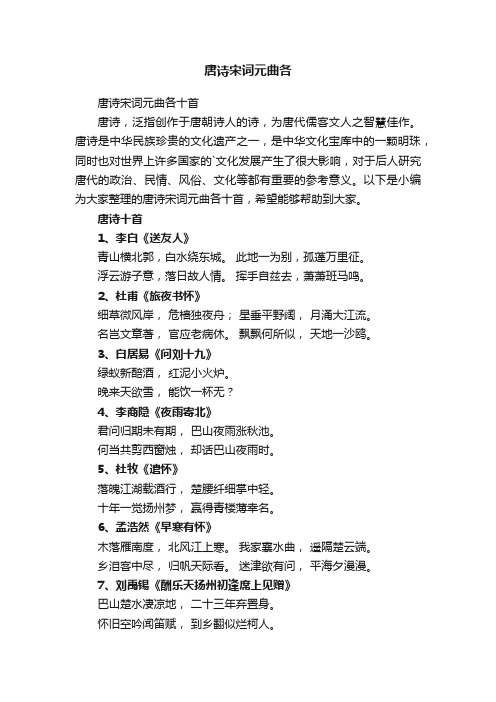 唐诗宋词元曲各

唐诗宋词元曲各十首

唐诗，泛指创作于唐朝诗人的诗，为唐代儒客文人之智慧佳作。唐诗是中华民族珍贵的文化遗产之一，是中华文化宝库中的一颗明珠，同时也对世界上许多国家的`文化发展产生了很大影响，对于后人研究唐代的政治、民情、风俗、文化等都有重要的参考意义。以下是小编为大家整理的唐诗宋词元曲各十首，希望能够帮助到大家。

唐诗十首

1、李白《送友人》

青山横北郭，白水绕东城。 此地一为别，孤蓬万里征。

浮云游子意，落日故人情。 挥手自兹去，萧萧班马鸣。

2、杜甫《旅夜书怀》

细草微风岸， 危樯独夜舟； 星垂平野阔， 月涌大江流。

名岂文章著， 官应老病休。 飘飘何所似， 天地一沙鸥。

3、白居易《问刘十九》

绿蚁新醅酒， 红泥小火炉。

晚来天欲雪， 能饮一杯无？

4、李商隐《夜雨寄北》

君问归期未有期， 巴山夜雨涨秋池。

何当共剪西窗烛， 却话巴山夜雨时。

5、杜牧《遣怀》

落魄江湖载酒行， 楚腰纤细掌中轻。

十年一觉扬州梦， 赢得青楼薄幸名。

6、孟浩然《早寒有怀》

木落雁南度， 北风江上寒。 我家襄水曲， 遥隔楚云端。

乡泪客中尽， 归帆天际看。 迷津欲有问， 平海夕漫漫。

7、刘禹锡《酬乐天扬州初逢席上见赠》

巴山楚水凄凉地， 二十三年弃置身。

怀旧空吟闻笛赋， 到乡翻似烂柯人。